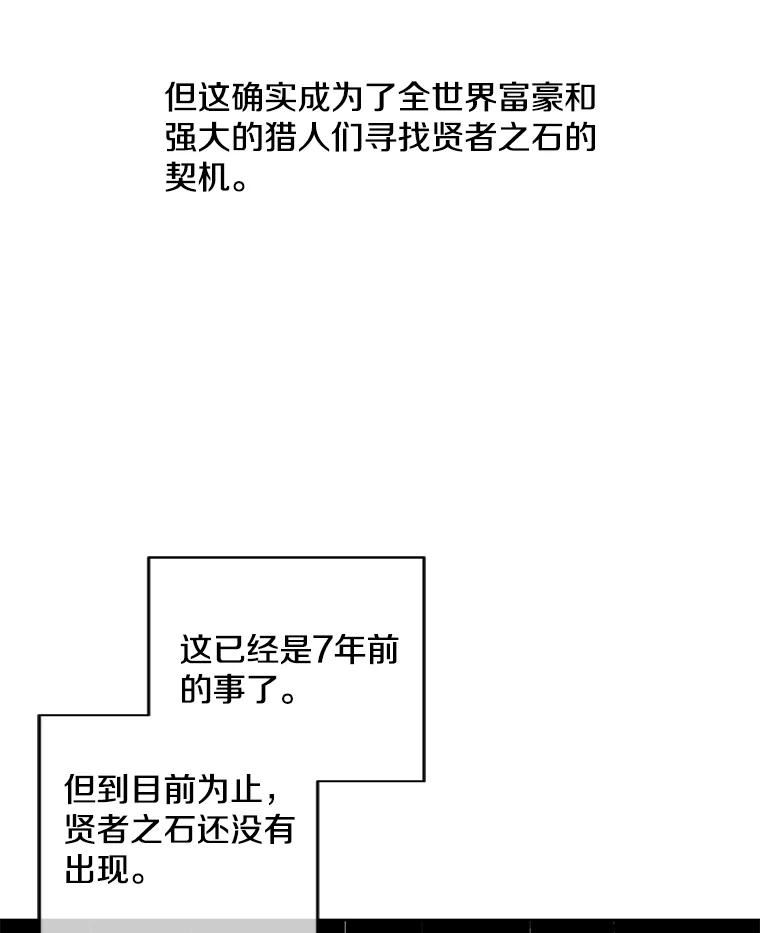 但这确实成为了全世界富豪和强大的猎人们寻找贤者之石的契机。

这已经是7年前的事了。

但到目前为止，贤者之石还没有出现。